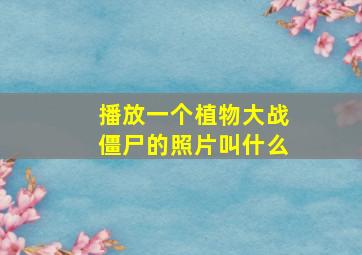 播放一个植物大战僵尸的照片叫什么